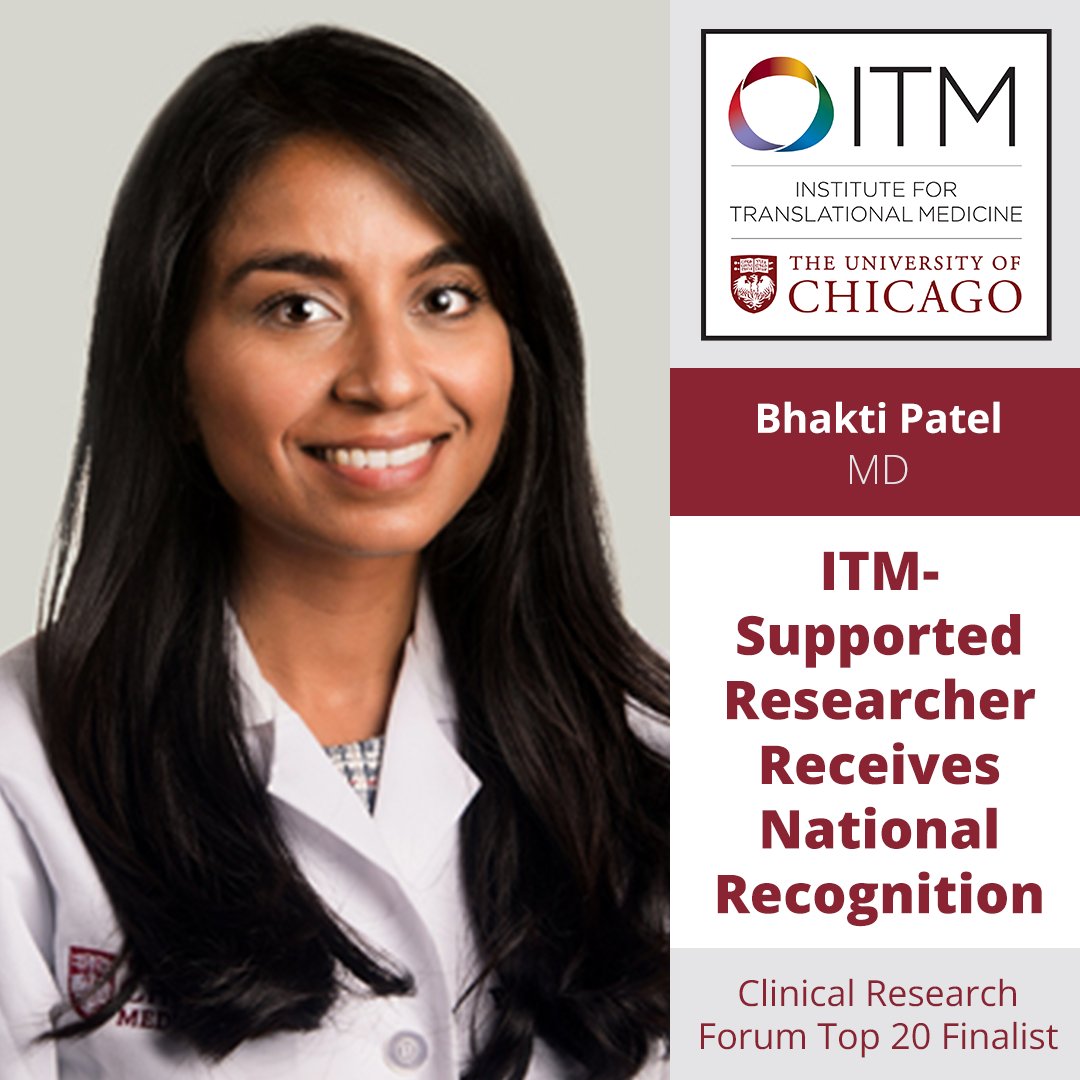 ITM
INSTITUTE FOR TRANSLATIONAL MEDICINE
THE UNIVERSITY OF CHICAGO

Bhakti Patel
MD

ITM-Supported Researcher Receives National Recognition

Clinical Research Forum Top 20 Finalist